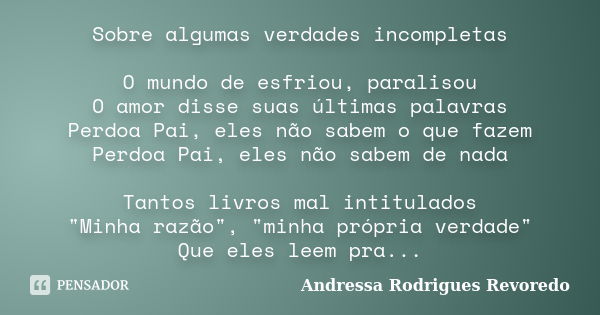 Sobre algumas verdades incompletas

O mundo de esfriou, paralisou
O amor disse suas últimas palavras
Perdoa Pai, eles não sabem o que fazem
Perdoa Pai, eles não sabem de nada

Tantos livros mal intitulados
"Minha razão", "minha própria verdade"
Que eles leem pra...

PENSADOR

Andressa Rodrigues Revoredo